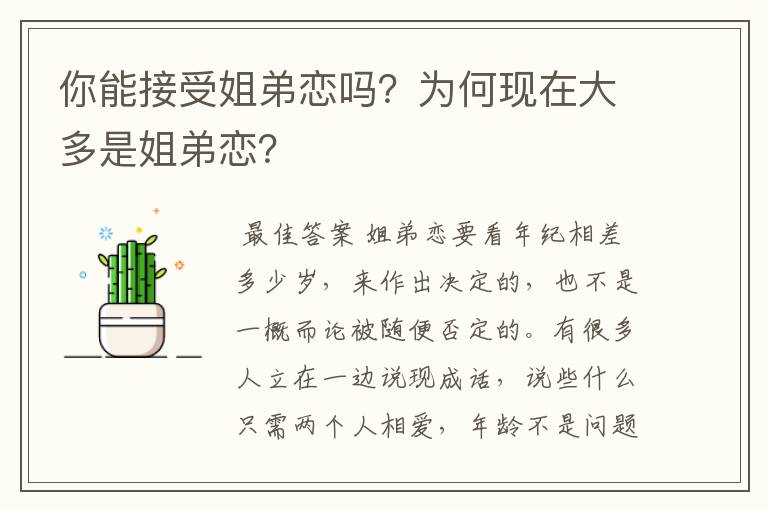 你能接受姐弟恋吗？为何现在大多是姐弟恋？

最佳答案 姐弟恋要看年纪相差多少岁，来作出决定的，也不是一概而论被随便否定的。有很多人立在一边说现成话，说些什么只需两个人相爱，年龄不是问题